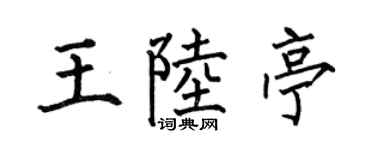 王陸亭
词典网